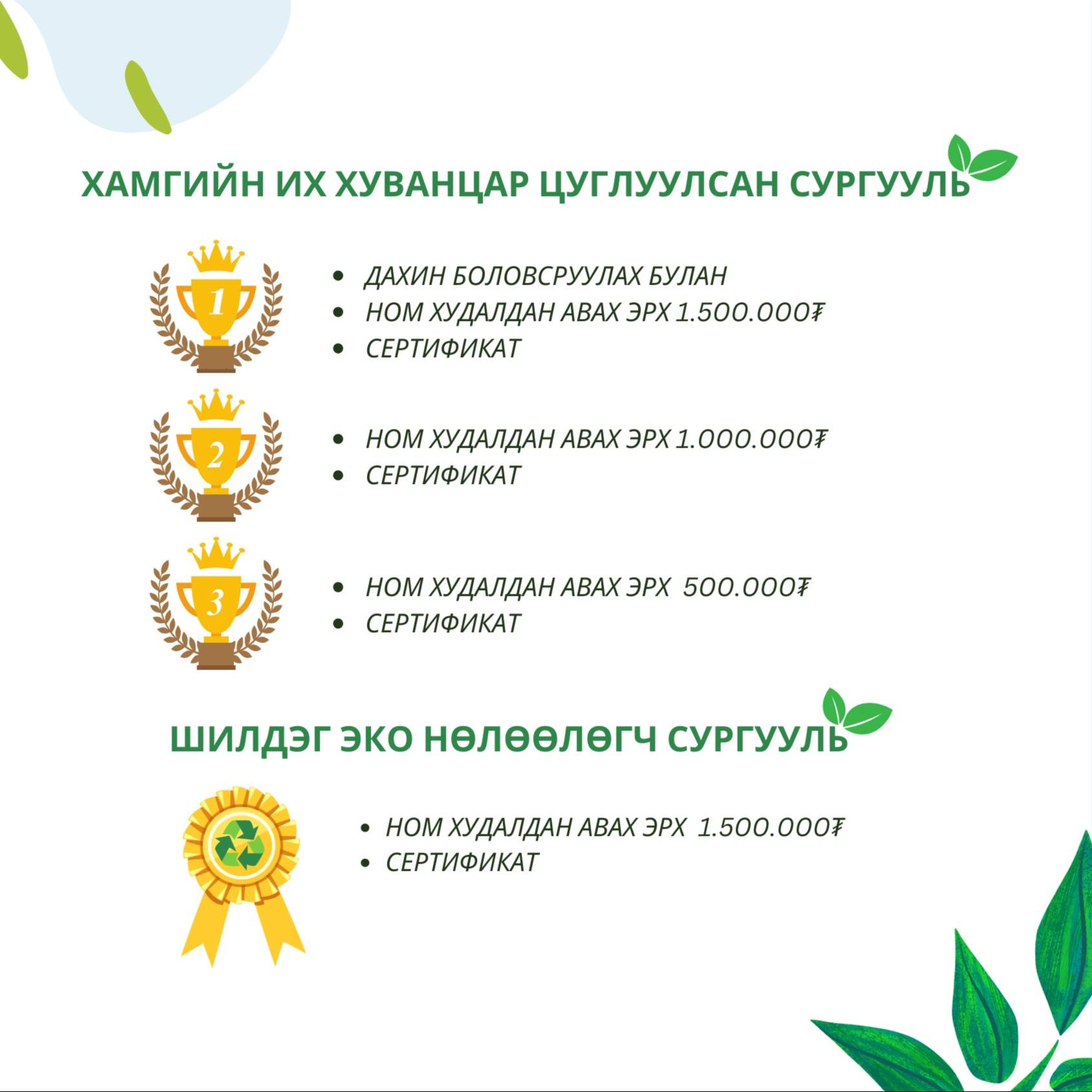 ХАМГИЙН ИХ ХУВАНЦАР ЦУГЛУУЛСАН СУРГУУЛЬ

1

• ДАХИН БОЛОВСРУУЛАХ БУЛАН
• НОМ ХУДАЛДАН АВАХ ЭРХ 1.500.000₮
• СЕРТИФИКАТ

2

• НОМ ХУДАЛДАН АВАХ ЭРХ 1.000.000₮
• СЕРТИФИКАТ

3

• НОМ ХУДАЛДАН АВАХ ЭРХ 500.000₮
• СЕРТИФИКАТ

ШИЛДЭГ ЭКО НӨЛӨӨЛӨГЧ СУРГУУЛЬ

• НОМ ХУДАЛДАН АВАХ ЭРХ 1.500.000₮
• СЕРТИФИКАТ